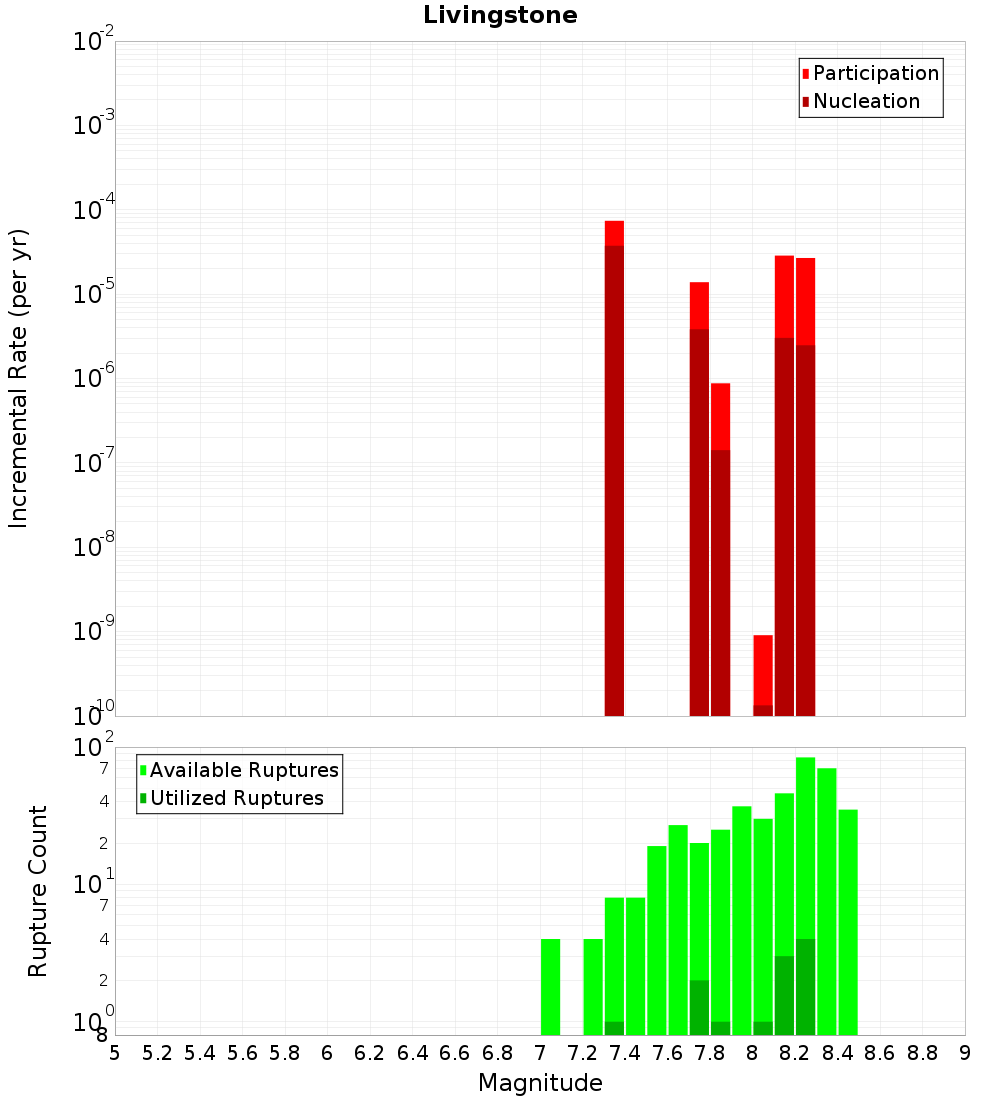 Livingstone

Participation
Nucleation

Incremental Rate (per yr)

$10^{-2}$
$10^{-3}$
$10^{-4}$
$10^{-5}$
$10^{-6}$
$10^{-7}$
$10^{-8}$
$10^{-9}$
$10^{-10}$

Available Ruptures
Utilized Ruptures

Rupture Count

$10^{2}$
7
4
2
$10^{1}$
7
4
2
$10^{0}$
8

5 5.2 5.4 5.6 5.8 6 6.2 6.4 6.6 6.8 7 7.2 7.4 7.6 7.8 8 8.2 8.4 8.6 8.8 9

Magnitude